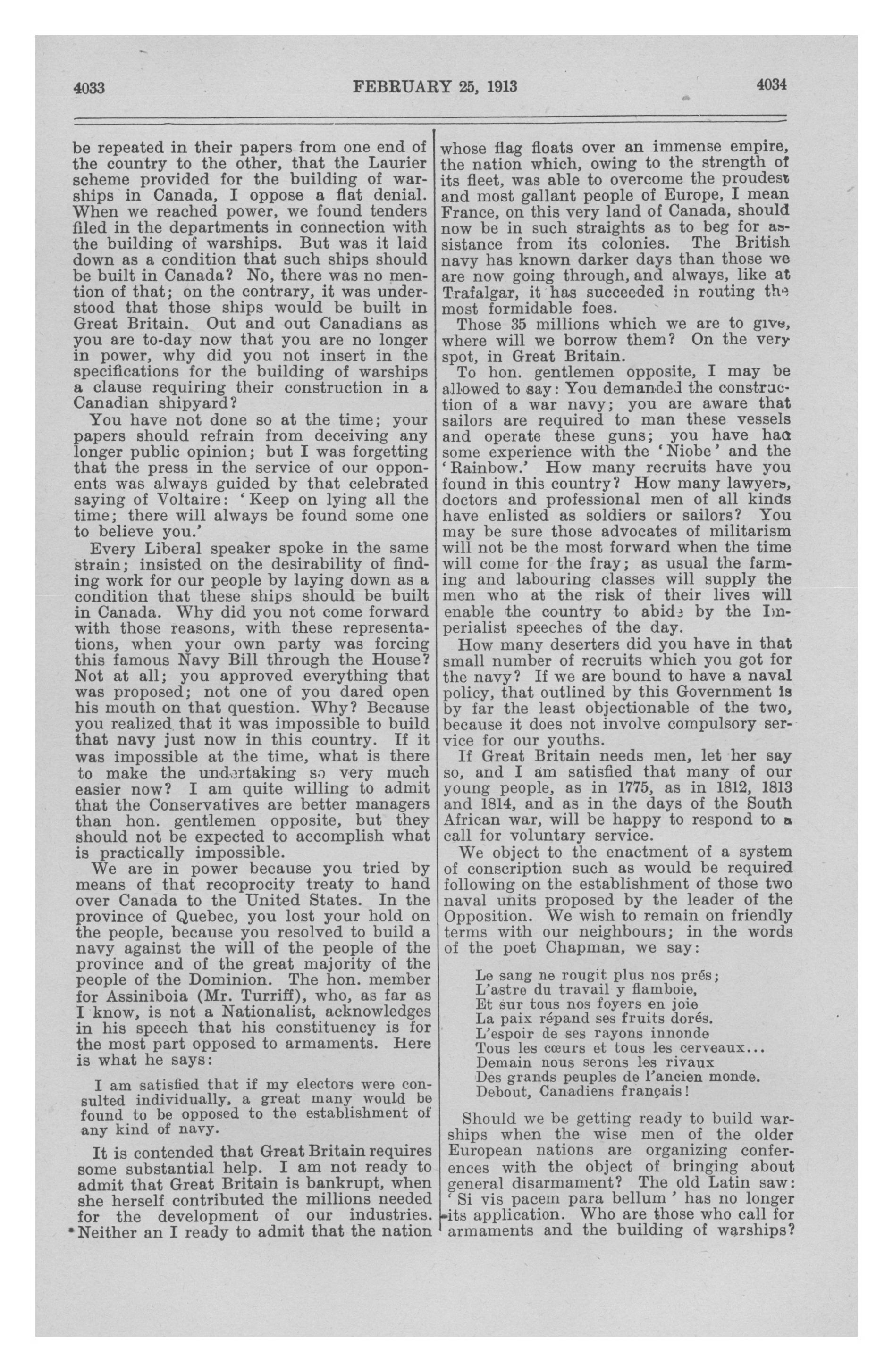 4033 FEBRUARY 25, 1913 4034

be repeated in their papers from one end of the country to the other, that the Laurier scheme provided for the building of warships in Canada, I oppose a flat denial. When we reached power, we found tenders filed in the departments in connection with the building of warships. But was it laid down as a condition that such ships should be built in Canada? No, there was no mention of that; on the contrary, it was understood that those ships would be built in Great Britain. Out and out Canadians as you are to-day now that you are no longer in power, why did you not insert in the specifications for the building of warships a clause requiring their construction in a Canadian shipyard?

You have not done so at the time; your papers should refrain from deceiving any longer public opinion; but I was forgetting that the press in the service of our opponents was always guided by that celebrated saying of Voltaire: 'Keep on lying all the time; there will always be found some one to believe you.'

Every Liberal speaker spoke in the same strain; insisted on the desirability of finding work for our people by laying down as a condition that these ships should be built in Canada. Why did you not come forward with those reasons, with these representations, when your own party was forcing this famous Navy Bill through the House? Not at all; you approved everything that was proposed; not one of you dared open his mouth on that question. Why? Because you realized that it was impossible to build that navy just now in this country. If it was impossible at the time, what is there to make the undertaking so very much easier now? I am quite willing to admit that the Conservatives are better managers than hon. gentlemen opposite, but they should not be expected to accomplish what is practically impossible.

We are in power because you tried by means of that recoprocity treaty to hand over Canada to the United States. In the province of Quebec, you lost your hold on the people, because you resolved to build a navy against the will of the people of the province and of the great majority of the people of the Dominion. The hon. member for Assiniboia (Mr. Turriff), who, as far as I know, is not a Nationalist, acknowledges in his speech that his constituency is for the most part opposed to armaments. Here is what he says:

I am satisfied that if my electors were consulted individually, a great many would be found to be opposed to the establishment of any kind of navy.

It is contended that Great Britain requires some substantial help. I am not ready to admit that Great Britain is bankrupt, when she herself contributed the millions needed for the development of our industries. Neither an I ready to admit that the nation whose flag floats over an immense empire, the nation which, owing to the strength of its fleet, was able to overcome the proudest and most gallant people of Europe, I mean France, on this very land of Canada, should now be in such straights as to beg for assistance from its colonies. The British navy has known darker days than those we are now going through, and always, like at Trafalgar, it has succeeded in routing the most formidable foes.

Those 35 millions which we are to give, where will we borrow them? On the very spot, in Great Britain.

To hon. gentlemen opposite, I may be allowed to say: You demanded the construction of a war navy; you are aware that sailors are required to man these vessels and operate these guns; you have had some experience with the 'Niobe' and the 'Rainbow.' How many recruits have you found in this country? How many lawyers, doctors and professional men of all kinds have enlisted as soldiers or sailors? You may be sure those advocates of militarism will not be the most forward when the time will come for the fray; as usual the farming and labouring classes will supply the men who at the risk of their lives will enable the country to abide by the Imperialist speeches of the day.

How many deserters did you have in that small number of recruits which you got for the navy? If we are bound to have a naval policy, that outlined by this Government is by far the least objectionable of the two, because it does not involve compulsory service for our youths.

If Great Britain needs men, let her say so, and I am satisfied that many of our young people, as in 1775, as in 1812, 1813 and 1814, and as in the days of the South African war, will be happy to respond to a call for voluntary service.

We object to the enactment of a system of conscription such as would be required following on the establishment of those two naval units proposed by the leader of the Opposition. We wish to remain on friendly terms with our neighbours; in the words of the poet Chapman, we say:

Le sang ne rougit plus nos prés;
L'astre du travail y flamboie,
Et sur tous nos foyers en joie
La paix répand ses fruits dorés.
L'espoir de ses rayons innonde
Tous les cœurs et tous les cerveaux...
Demain nous serons les rivaux
Des grands peuples de l'ancien monde.
Debout, Canadiens français!

Should we be getting ready to build warships when the wise men of the older European nations are organizing conferences with the object of bringing about general disarmament? The old Latin saw: 'Si vis pacem para bellum' has no longer its application. Who are those who call for armaments and the building of warships?